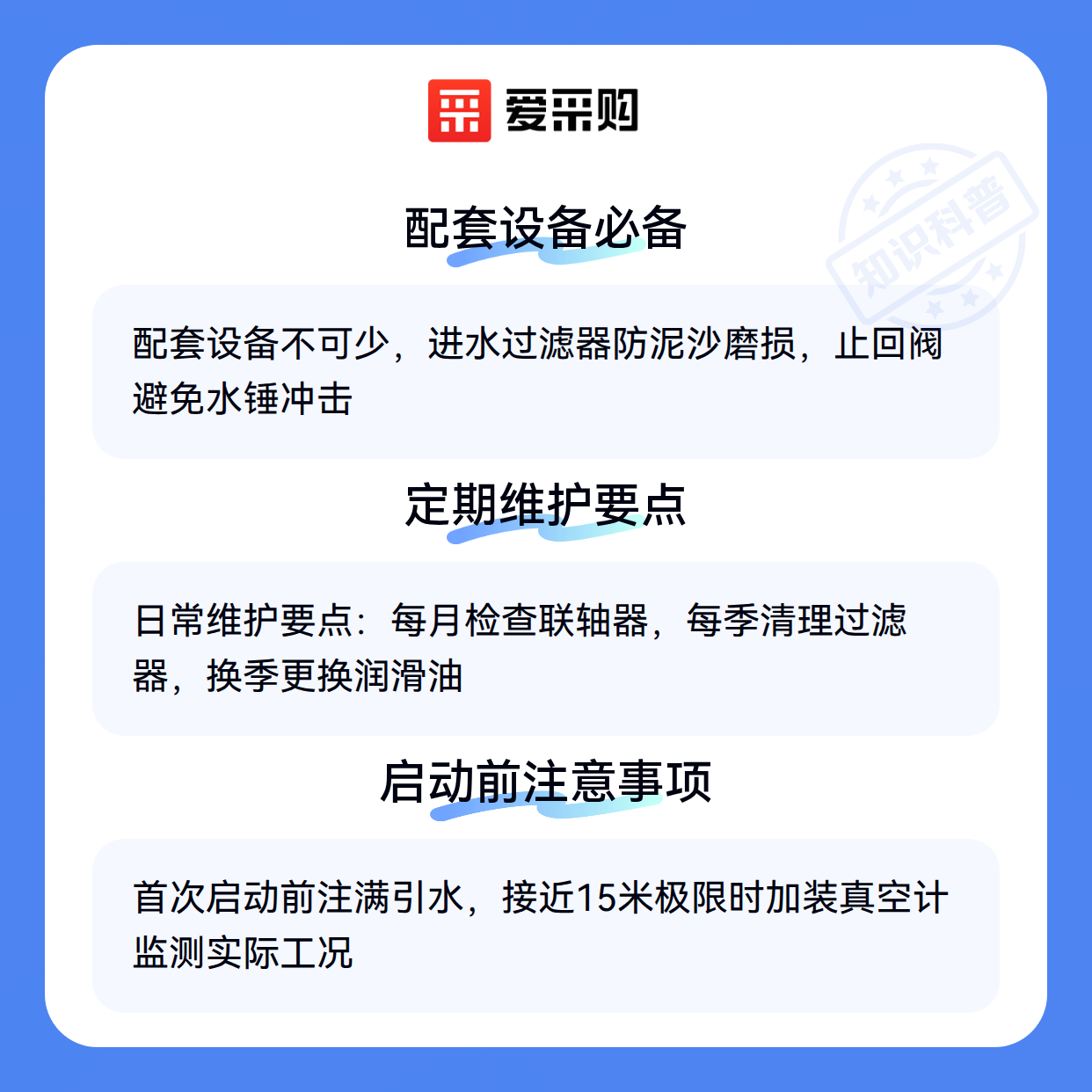 爱采购

配套设备必备

配套设备不可少，进水过滤器防泥沙磨损，止回阀避免水锤冲击

定期维护要点

日常维护要点：每月检查联轴器，每季清理过滤器，换季更换润滑油

启动前注意事项

首次启动前注满引水，接近15米极限时加装真空计监测实际工况

知识科普